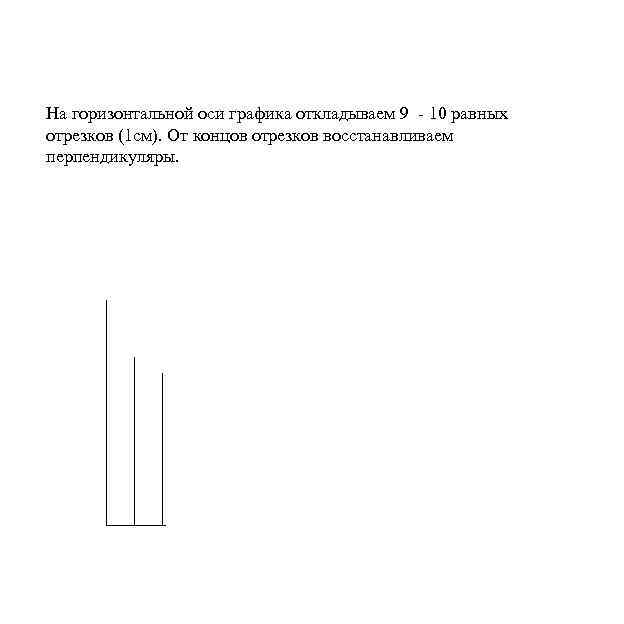 На горизонтальной оси графика откладываем 9 - 10 равных отрезков (1см). От концов отрезков восстанавливаем перпендикуляры.